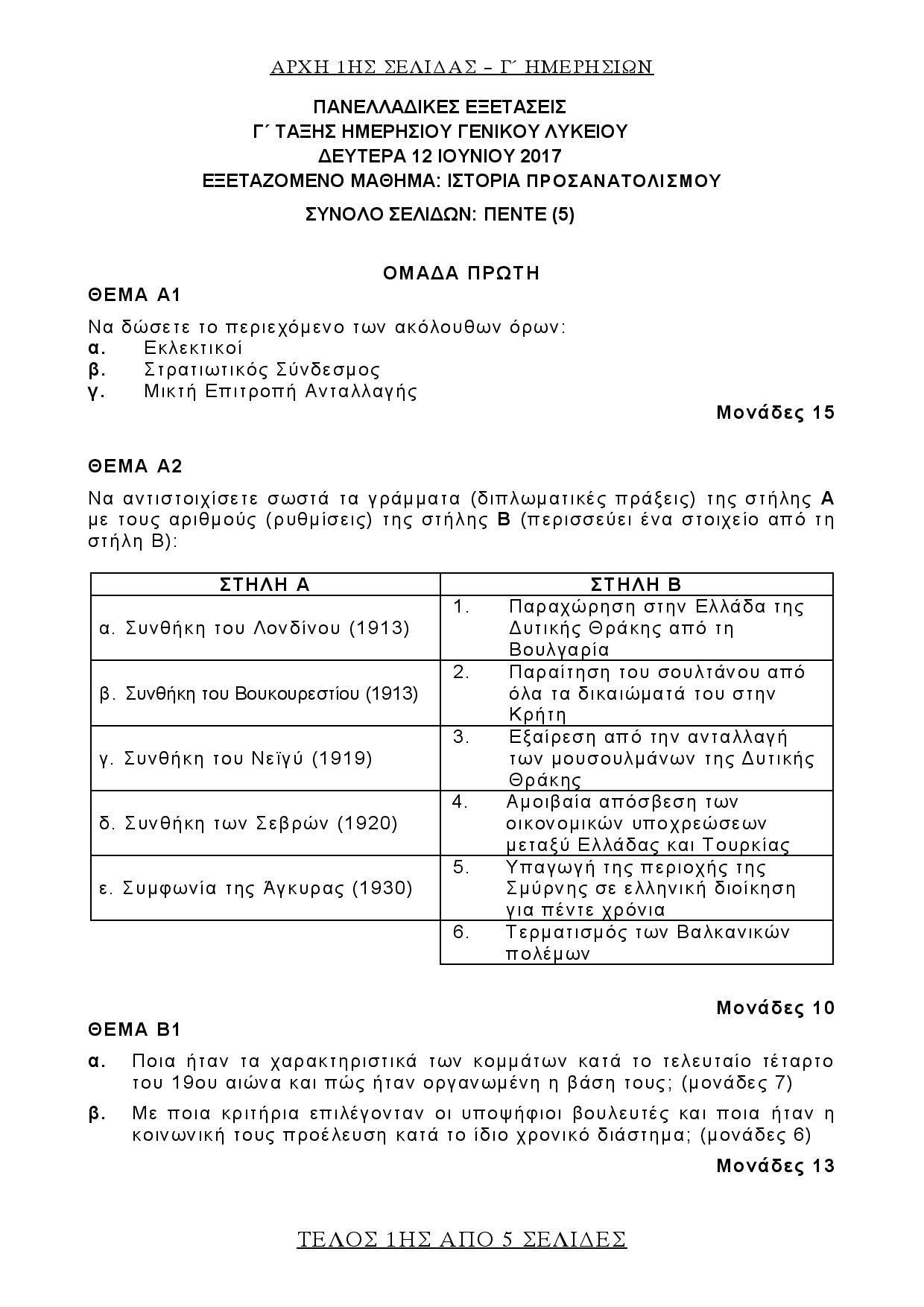 ΑΡΧΗ 1ΗΣ ΣΕΛΙΔΑΣ – Γ΄ ΗΜΕΡΗΣΙΩΝ

ΠΑΝΕΛΛΑΔΙΚΕΣ ΕΞΕΤΑΣΕΙΣ
Γ΄ ΤΑΞΗΣ ΗΜΕΡΗΣΙΟΥ ΓΕΝΙΚΟΥ ΛΥΚΕΙΟΥ
ΔΕΥΤΕΡΑ 12 ΙΟΥΝΙΟΥ 2017
ΕΞΕΤΑΖΟΜΕΝΟ ΜΑΘΗΜΑ: ΙΣΤΟΡΙΑ ΠΡΟΣΑΝΑΤΟΛΙΣΜΟΥ
ΣΥΝΟΛΟ ΣΕΛΙΔΩΝ: ΠΕΝΤΕ (5)

ΟΜΑΔΑ ΠΡΩΤΗ

ΘΕΜΑ Α1

Να δώσετε το περιεχόμενο των ακόλουθων όρων:
α. Εκλεκτικοί
β. Στρατιωτικός Σύνδεσμος
γ. Μικτή Επιτροπή Ανταλλαγής

Μονάδες 15

ΘΕΜΑ Α2

Να αντιστοιχίσετε σωστά τα γράμματα (διπλωματικές πράξεις) της στήλης Α με τους αριθμούς (ρυθμίσεις) της στήλης Β (περισσεύει ένα στοιχείο από τη στήλη Β):

| ΣΤΗΛΗ Α | ΣΤΗΛΗ Β |
|---|---|
| α. Συνθήκη του Λονδίνου (1913) | 1. Παραχώρηση στην Ελλάδα της Δυτικής Θράκης από τη Βουλγαρία |
| β. Συνθήκη του Βουκουρεστίου (1913) | 2. Παραίτηση του σουλτάνου από όλα τα δικαιώματά του στην Κρήτη |
| γ. Συνθήκη του Νεϊγύ (1919) | 3. Εξαίρεση από την ανταλλαγή των μουσουλμάνων της Δυτικής Θράκης |
| δ. Συνθήκη των Σεβρών (1920) | 4. Αμοιβαία απόσβεση των οικονομικών υποχρεώσεων μεταξύ Ελλάδας και Τουρκίας |
| ε. Συμφωνία της Άγκυρας (1930) | 5. Υπαγωγή της περιοχής της Σμύρνης σε ελληνική διοίκηση για πέντε χρόνια |
| | 6. Τερματισμός των Βαλκανικών πολέμων |

Μονάδες 10

ΘΕΜΑ Β1

α. Ποια ήταν τα χαρακτηριστικά των κομμάτων κατά το τελευταίο τέταρτο του 19ου αιώνα και πώς ήταν οργανωμένη η βάση τους; (μονάδες 7)

β. Με ποια κριτήρια επιλέγονταν οι υποψήφιοι βουλευτές και ποια ήταν η κοινωνική τους προέλευση κατά το ίδιο χρονικό διάστημα; (μονάδες 6)

Μονάδες 13

ΤΕΛΟΣ 1ΗΣ ΑΠΟ 5 ΣΕΛΙΔΕΣ